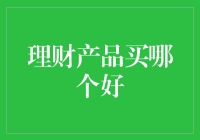 理财产品买哪个好